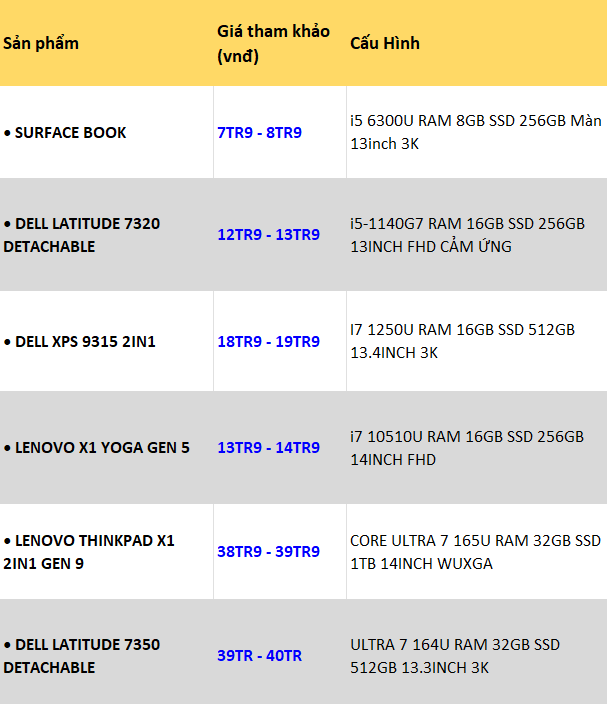 | Sản phẩm | Giá tham khảo (vnđ) | Cấu Hình |
|---|---|---|
| • SURFACE BOOK | 7TR9 - 8TR9 | i5 6300U RAM 8GB SSD 256GB Màn 13inch 3K |
| • DELL LATITUDE 7320 DETACHABLE | 12TR9 - 13TR9 | i5-1140G7 RAM 16GB SSD 256GB 13INCH FHD CẢM ỨNG |
| • DELL XPS 9315 2IN1 | 18TR9 - 19TR9 | I7 1250U RAM 16GB SSD 512GB 13.4INCH 3K |
| • LENOVO X1 YOGA GEN 5 | 13TR9 - 14TR9 | i7 10510U RAM 16GB SSD 256GB 14INCH FHD |
| • LENOVO THINKPAD X1 2IN1 GEN 9 | 38TR9 - 39TR9 | CORE ULTRA 7 165U RAM 32GB SSD 1TB 14INCH WUXGA |
| • DELL LATITUDE 7350 DETACHABLE | 39TR - 40TR | ULTRA 7 164U RAM 32GB SSD 512GB 13.3INCH 3K |